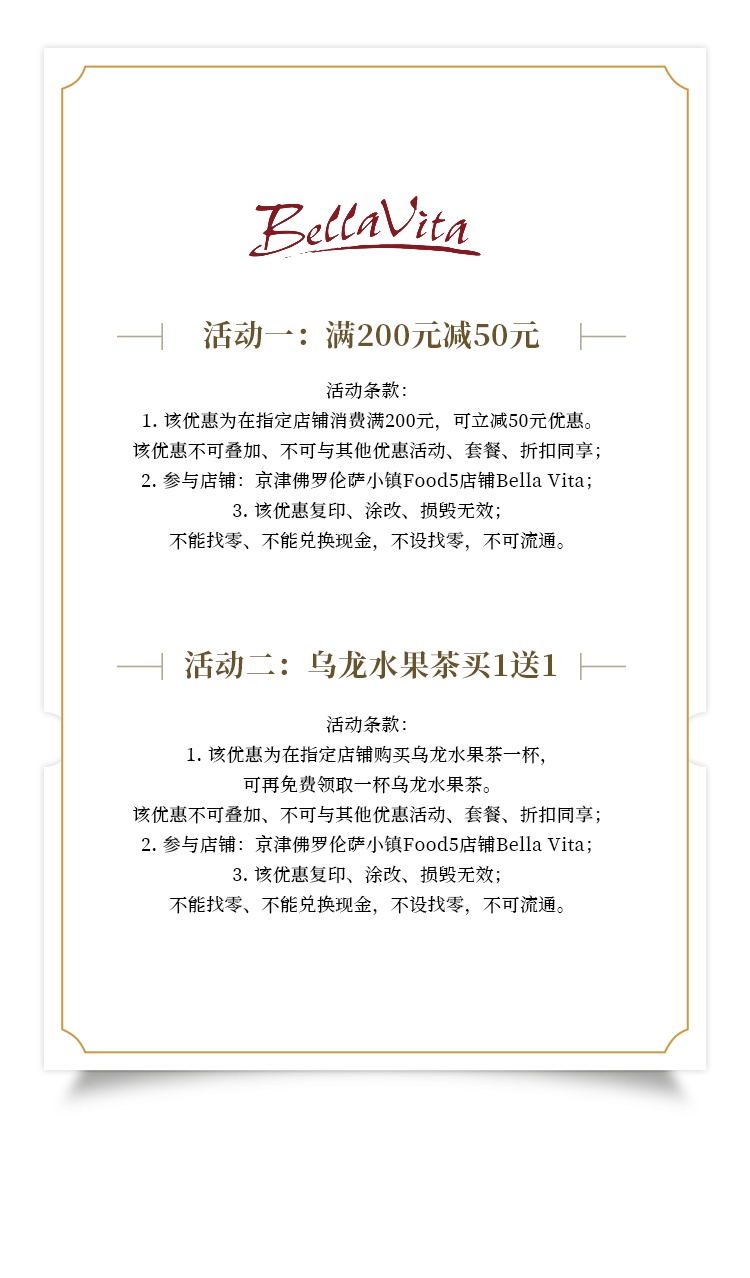 BellaVita

活动一：满200元减50元

活动条款：

1.该优惠为在指定店铺消费满200元，可立减50元优惠。

该优惠不可叠加、不可与其他优惠活动、套餐、折扣同享；

2.参与店铺：京津佛罗伦萨小镇Food5店铺Bella Vita；

3.该优惠复印、涂改、损毁无效；

不能找零、不能兑换现金，不设找零，不可流通。

活动二：乌龙水果茶买1送1

活动条款：

1.该优惠为在指定店铺购买乌龙水果茶一杯，

可再免费领取一杯乌龙水果茶。

该优惠不可叠加、不可与其他优惠活动、套餐、折扣同享；

2.参与店铺：京津佛罗伦萨小镇Food5店铺Bella Vita；

3.该优惠复印、涂改、损毁无效；

不能找零、不能兑换现金，不设找零，不可流通。